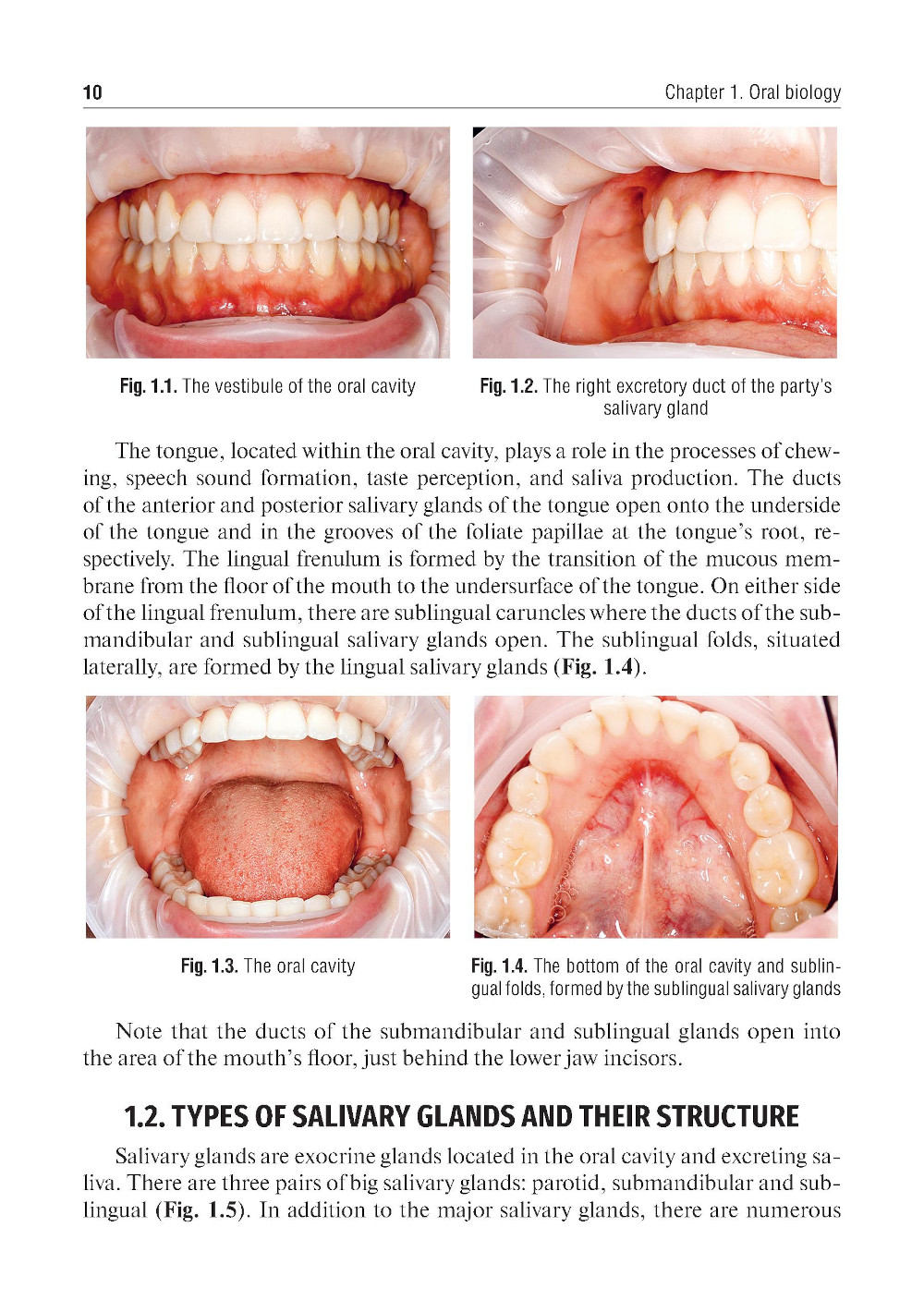 10 Chapter 1. Oral biology

Fig. 1.1. The vestibule of the oral cavity

Fig. 1.2. The right excretory duct of the party's salivary gland

The tongue, located within the oral cavity, plays a role in the processes of chewing, speech sound formation, taste perception, and saliva production. The ducts of the anterior and posterior salivary glands of the tongue open onto the underside of the tongue and in the grooves of the foliate papillae at the tongue's root, respectively. The lingual frenulum is formed by the transition of the mucous membrane from the floor of the mouth to the undersurface of the tongue. On either side of the lingual frenulum, there are sublingual caruncles where the ducts of the submandibular and sublingual salivary glands open. The sublingual folds, situated laterally, are formed by the lingual salivary glands (Fig. 1.4).

Fig. 1.3. The oral cavity

Fig. 1.4. The bottom of the oral cavity and sublingual folds, formed by the sublingual salivary glands

Note that the ducts of the submandibular and sublingual glands open into the area of the mouth's floor, just behind the lower jaw incisors.

1.2. TYPES OF SALIVARY GLANDS AND THEIR STRUCTURE

Salivary glands are exocrine glands located in the oral cavity and excreting saliva. There are three pairs of big salivary glands: parotid, submandibular and sublingual (Fig. 1.5). In addition to the major salivary glands, there are numerous